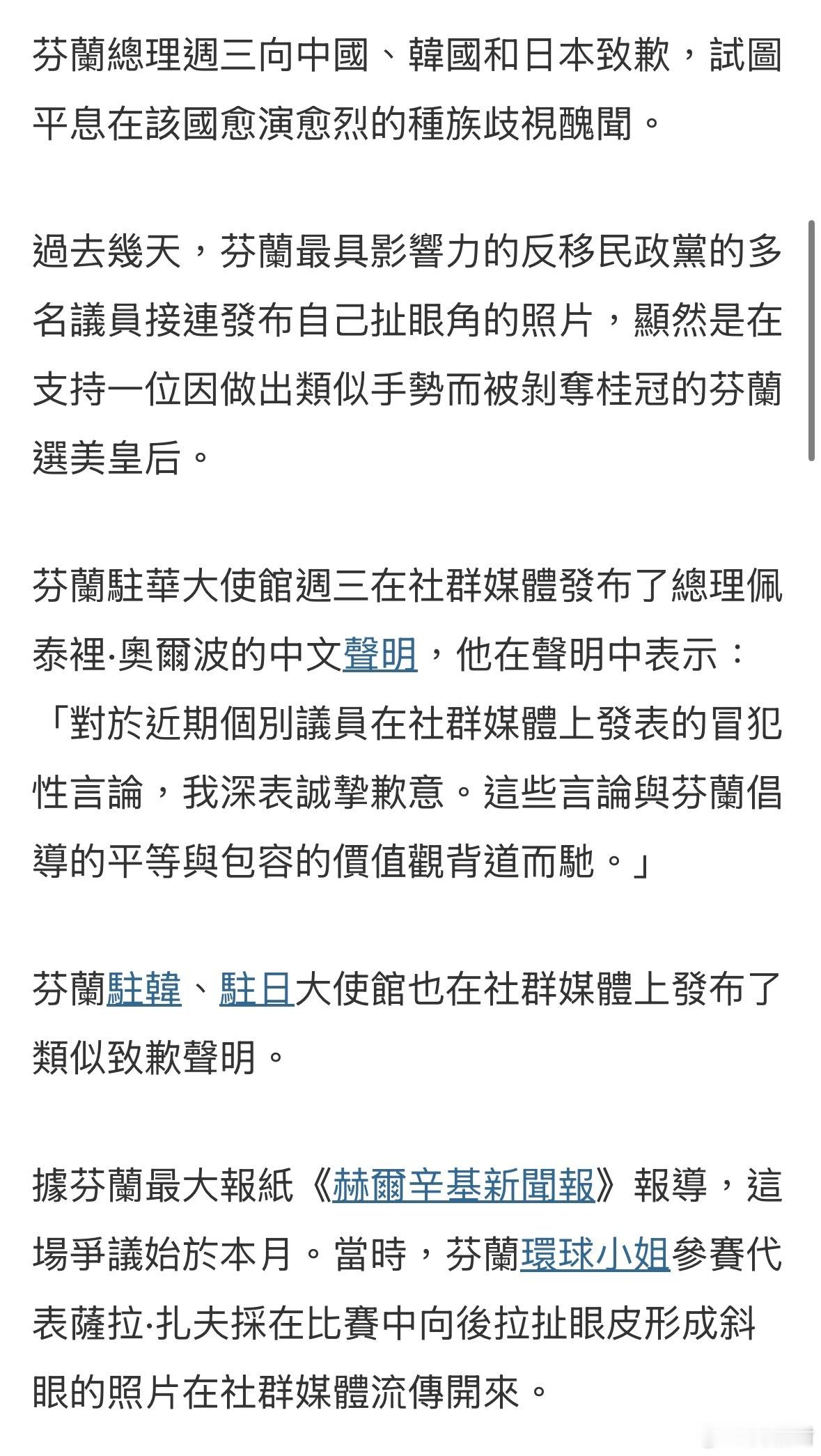 芬蘭總理週三向中國、韓國和日本致歉，試圖平息在該國愈演愈烈的種族歧視醜聞。

過去幾天，芬蘭最具影響力的反移民政黨的多名議員接連發布自己扯眼角的照片，顯然是在支持一位因做出類似手勢而被剝奪桂冠的芬蘭選美皇后。

芬蘭駐華大使館週三在社群媒體發布了總理佩泰裡·奧爾波的中文聲明，他在聲明中表示：「對於近期個別議員在社群媒體上發表的冒犯性言論，我深表誠摯歉意。這些言論與芬蘭倡導的平等與包容的價值觀背道而馳。」

芬蘭駐韓、駐日大使館也在社群媒體上發布了類似致歉聲明。

據芬蘭最大報紙《赫爾辛基新聞報》報導，這場爭議始於本月。當時，芬蘭環球小姐參賽代表薩拉·扎夫採在比賽中向後拉扯眼皮形成斜眼的照片在社群媒體流傳開來。